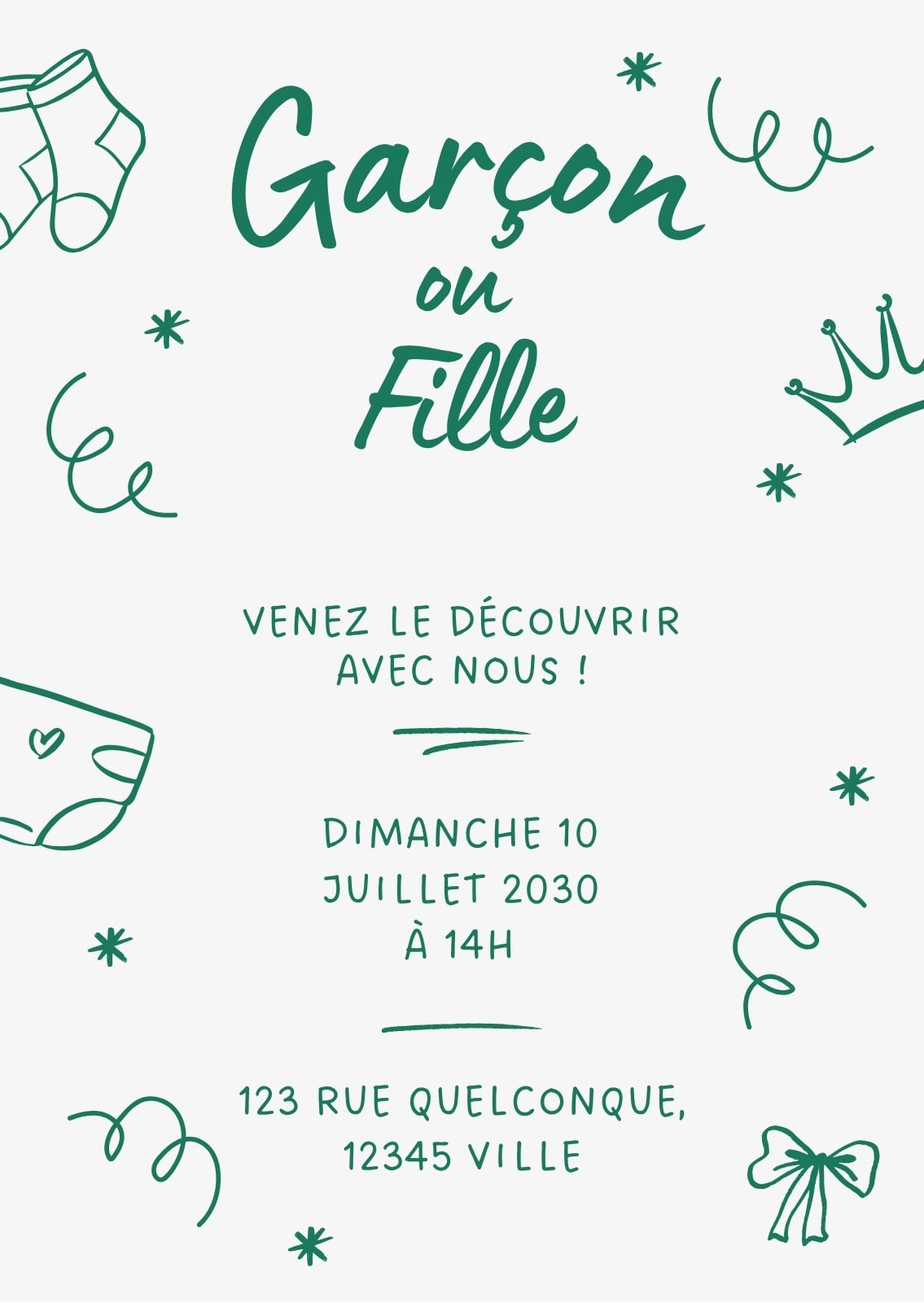 Garçon
ou
Fille

VENEZ LE DÉCOUVRIR AVEC NOUS !

DIMANCHE 10
JUILLET 2030
À 14H

123 RUE QUELCONQUE,
12345 VILLE